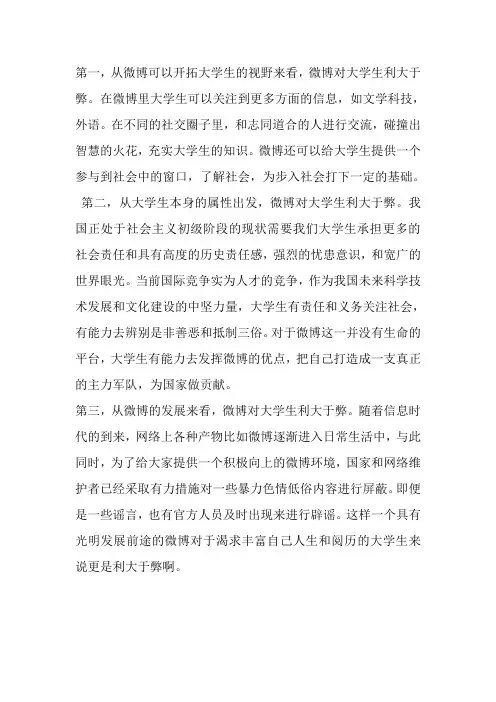 第一，从微博可以开拓大学生的视野来看，微博对大学生利大于弊。在微博里大学生可以关注到更多方面的信息，如文学科技，外语。在不同的社交圈子里，和志同道合的人进行交流，碰撞出智慧的火花，充实大学生的知识。微博还可以给大学生提供一个参与到社会中的窗口，了解社会，为步入社会打下一定的基础。

第二，从大学生本身的属性出发，微博对大学生利大于弊。我国正处于社会主义初级阶段的现状需要我们大学生承担更多的社会责任和具有高度的历史责任感，强烈的忧患意识，和宽广的世界眼光。当前国际竞争实为人才的竞争，作为我国未来科学技术发展和文化建设的中坚力量，大学生有责任和义务关注社会，有能力去辨别是非善恶和抵制三俗。对于微博这一并没有生命的平台，大学生有能力去发挥微博的优点，把自己打造成一支真正的主力军队，为国家做贡献。

第三，从微博的发展来看，微博对大学生利大于弊。随着信息时代的到来，网络上各种产物比如微博逐渐进入日常生活中，与此同时，为了给大家提供一个积极向上的微博环境，国家和网络维护者已经采取有力措施对一些暴力色情低俗内容进行屏蔽。即便是一些谣言，也有官方人员及时出现来进行辟谣。这样一个具有光明发展前途的微博对于渴求丰富自己人生和阅历的大学生来说更是利大于弊啊。